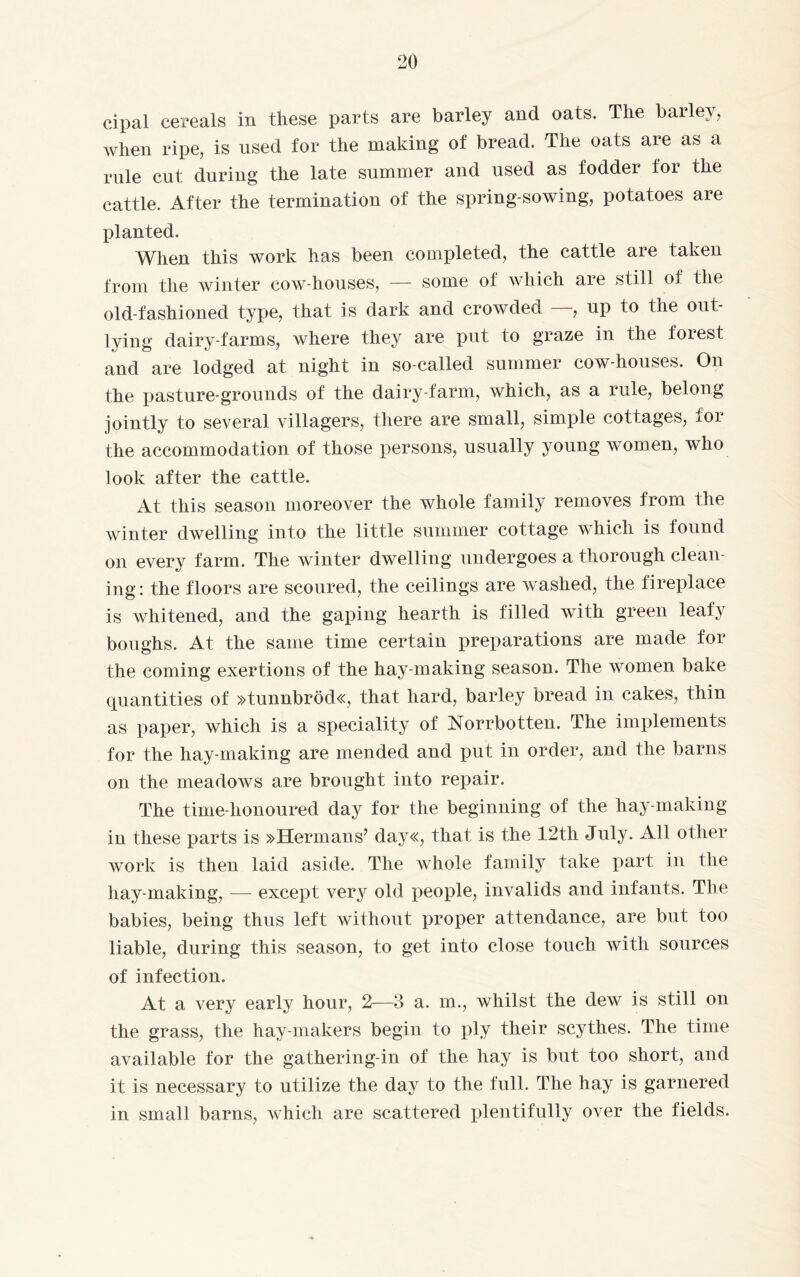 20

cipal cereals in these parts are barley and oats. The barley, when ripe, is used for the making of bread. The oats are as a rule cut during the late summer and used as fodder for the cattle. After the termination of the spring-sowing, potatoes are planted.

When this work has been completed, the cattle are taken from the winter cow-houses, — some of which are still of the old-fashioned type, that is dark and crowded —, up to the outlying dairy-farms, where they are put to graze in the forest and are lodged at night in so-called summer cow-houses. On the pasture-grounds of the dairy-farm, which, as a rule, belong jointly to several villagers, there are small, simple cottages, for the accommodation of those persons, usually young women, who look after the cattle.

At this season moreover the whole family removes from the winter dwelling into the little summer cottage which is found on every farm. The winter dwelling undergoes a thorough cleaning: the floors are scoured, the ceilings are washed, the fireplace is whitened, and the gaping hearth is filled with green leafy boughs. At the same time certain preparations are made for the coming exertions of the hay-making season. The women bake quantities of »tunnbröd«, that hard, barley bread in cakes, thin as paper, which is a speciality of Norrbotten. The implements for the hay-making are mended and put in order, and the barns on the meadows are brought into repair.

The time-honoured day for the beginning of the hay-making in these parts is »Hermans' day«, that is the 12th July. All other work is then laid aside. The whole family take part in the hay-making, — except very old people, invalids and infants. The babies, being thus left without proper attendance, are but too liable, during this season, to get into close touch with sources of infection.

At a very early hour, 2—3 a. m., whilst the dew is still on the grass, the hay-makers begin to ply their scythes. The time available for the gathering-in of the hay is but too short, and it is necessary to utilize the day to the full. The hay is garnered in small barns, which are scattered plentifully over the fields.